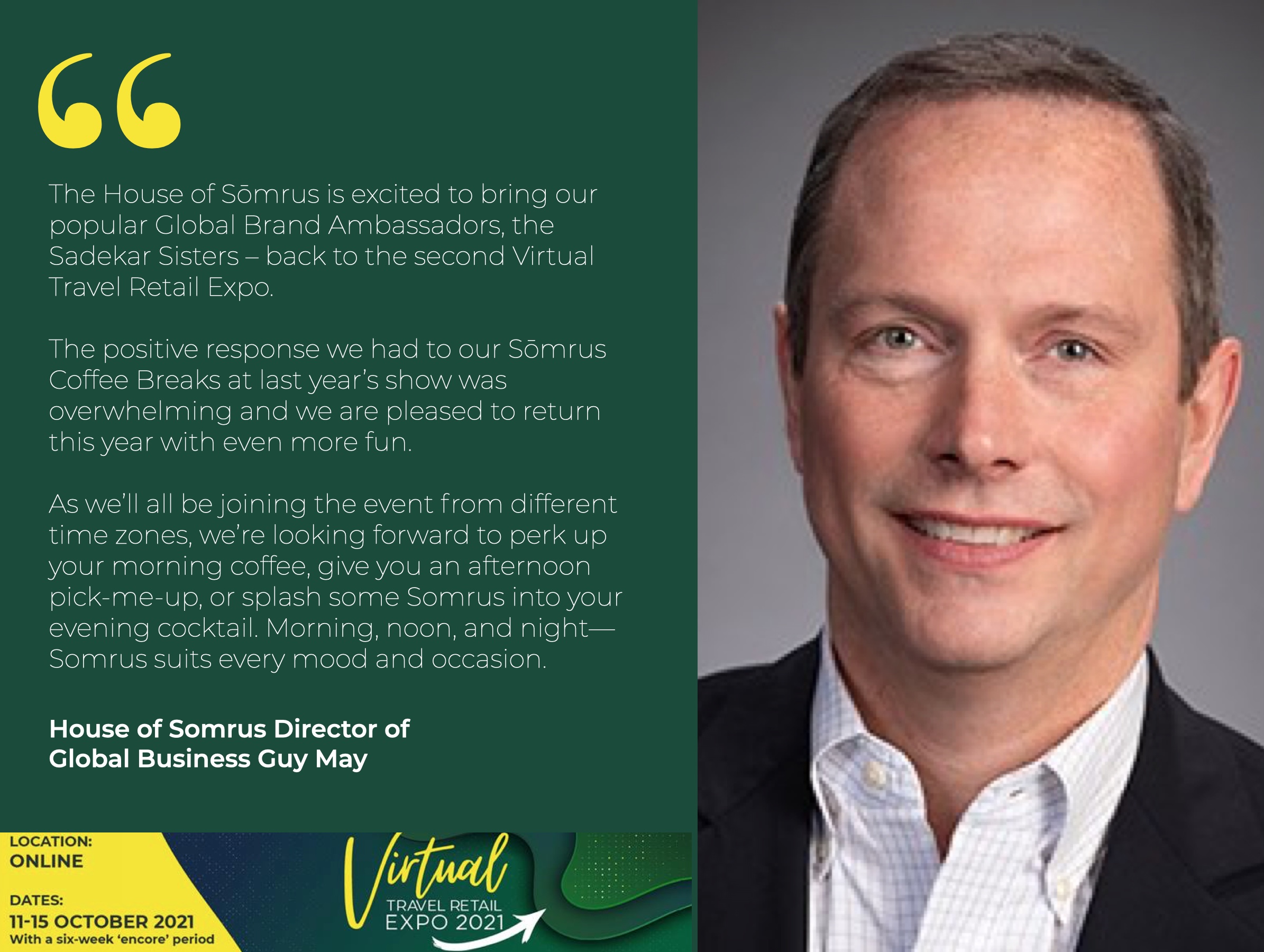 "

The House of Sōmrus is excited to bring our popular Global Brand Ambassadors, the Sadekar Sisters – back to the second Virtual Travel Retail Expo.

The positive response we had to our Sōmrus Coffee Breaks at last year's show was overwhelming and we are pleased to return this year with even more fun.

As we'll all be joining the event from different time zones, we're looking forward to perk up your morning coffee, give you an afternoon pick-me-up, or splash some Somrus into your evening cocktail. Morning, noon, and night—Somrus suits every mood and occasion.

House of Somrus Director of Global Business Guy May

LOCATION:
ONLINE

DATES:
11-15 OCTOBER 2021
With a six-week 'encore' period

Virtual
TRAVEL RETAIL
EXPO 2021